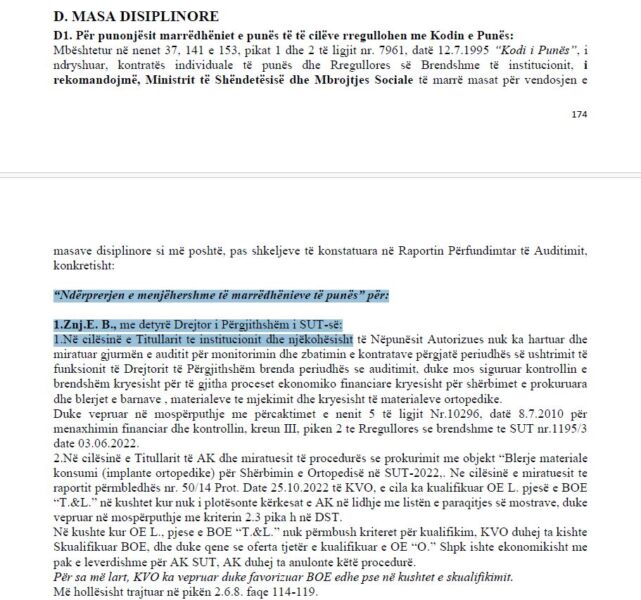 D. MASA DISIPLINORE

D1. Për punonjësit marrëdhëniet e punës të të cilëve rregullohen me Kodin e Punës:

Mbështetur në nenet 37, 141 e 153, pikat 1 dhe 2 të ligjit nr. 7961, datë 12.7.1995 "Kodi i Punës", i ndryshuar, kontratës individuale të punës dhe Rregullores së Brendshme të institucionit, i rekomandojmë, Ministrit të Shëndetësisë dhe Mbrojtjes Sociale të marrë masat për vendosjen e

174

masave disiplinore si më poshtë, pas shkeljeve të konstatuara në Raportin Përfundimtar të Auditimit, konkretisht:

"Ndërprerjen e menjëhershme të marrëdhënieve të punës" për:

1.Znj.E. B., me detyrë Drejtor i Përgjithshëm i SUT-së:
1.Në cilësinë e Titullarit te institucionit dhe njëkohësisht të Nëpunësit Autorizues nuk ka hartuar dhe miratuar gjurmën e auditit për monitorimin dhe zbatimin e kontratave përgjatë periudhës së ushtrimit të funksionit të Drejtorit të Përgjithshëm brenda periudhës se auditimit, duke mos siguruar kontrollin e brendshëm kryesisht për të gjitha proceset ekonomiko financiare kryesisht për shërbimet e prokuruara dhe blerjet e barnave , materialeve te mjekimit dhe kryesisht të materialeve ortopedike.
Duke vepruar në mospërputhje me përcaktimet e nenit 5 të ligjit Nr.10296, datë 8.7.2010 për menaxhimin financiar dhe kontrollin, kreun III, piken 2 te Rregullores se brendshme te SUT nr.1195/3 date 03.06.2022.
2.Në cilësinë e Titullarit të AK dhe miratuesit të procedurës se prokurimit me objekt "Blerje materiale konsumi (implante ortopedike) për Shërbimin e Ortopedisë në SUT-2022,. Ne cilësinë e miratuesit te raportit përmbledhës nr. 50/14 Prot. Date 25.10.2022 të KVO, e cila ka kualifikuar OE L. pjesë e BOE "T.&L." në kushtet kur nuk i plotësonte kërkesat e AK në lidhje me listën e paraqitjes së mostrave, duke vepruar në mospërputhje me kriterin 2.3 pika h në DST.
Në kushte kur OE L., pjese e BOE "T.&L." nuk përmbush kriteret për kualifikim, KVO duhej ta kishte Skualifikuar BOE, dhe duke qene se oferta tjetër e kualifikuar e OE "O." Shpk ishte ekonomikisht me pak e leverdishme për AK SUT, AK duhej ta anulonte këtë procedurë.
Për sa më lart, KVO ka vepruar duke favorizuar BOE edhe pse në kushtet e skualifikimit.
Më hollësisht trajtuar në pikën 2.6.8. faqe 114-119.